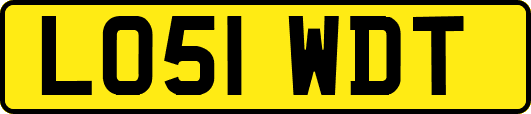 LO51 WDT